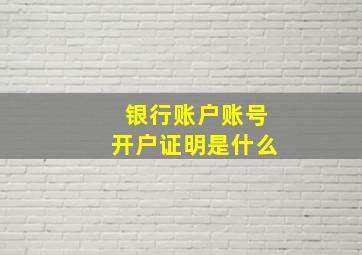 银行账户账号
开户证明是什么